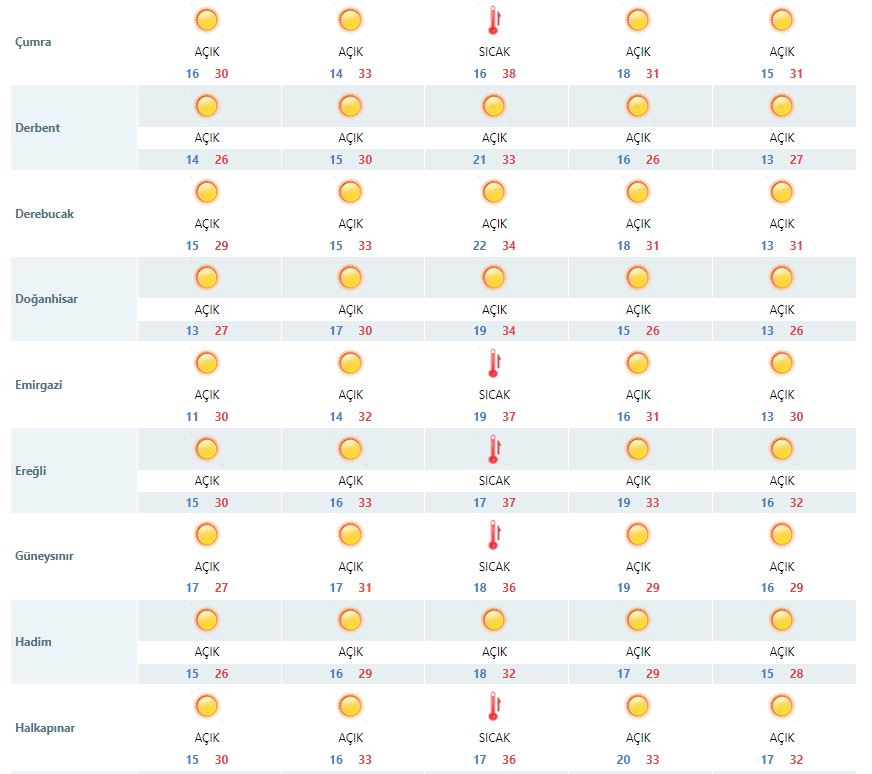 | | | | | | |
|---|---|---|---|---|---|
| Çumra | AÇIK 16 30 | AÇIK 14 33 | SICAK 16 38 | AÇIK 18 31 | AÇIK 15 31 |
| Derbent | AÇIK 14 26 | AÇIK 15 30 | AÇIK 21 33 | AÇIK 16 26 | AÇIK 13 27 |
| Derebucak | AÇIK 15 29 | AÇIK 15 33 | AÇIK 22 34 | AÇIK 18 31 | AÇIK 13 31 |
| Doğanhisar | AÇIK 13 27 | AÇIK 17 30 | AÇIK 19 34 | AÇIK 15 26 | AÇIK 13 26 |
| Emirgazi | AÇIK 11 30 | AÇIK 14 32 | SICAK 19 37 | AÇIK 16 31 | AÇIK 13 30 |
| Ereğli | AÇIK 15 30 | AÇIK 16 33 | SICAK 17 37 | AÇIK 19 33 | AÇIK 16 32 |
| Güneysınır | AÇIK 17 27 | AÇIK 17 31 | SICAK 18 36 | AÇIK 19 29 | AÇIK 16 29 |
| Hadim | AÇIK 15 26 | AÇIK 16 29 | AÇIK 18 32 | AÇIK 17 29 | AÇIK 15 28 |
| Halkapınar | AÇIK 15 30 | AÇIK 16 33 | SICAK 17 36 | AÇIK 20 33 | AÇIK 17 32 |